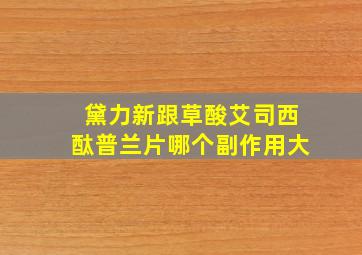 黛力新跟草酸艾司西酞普兰片哪个副作用大